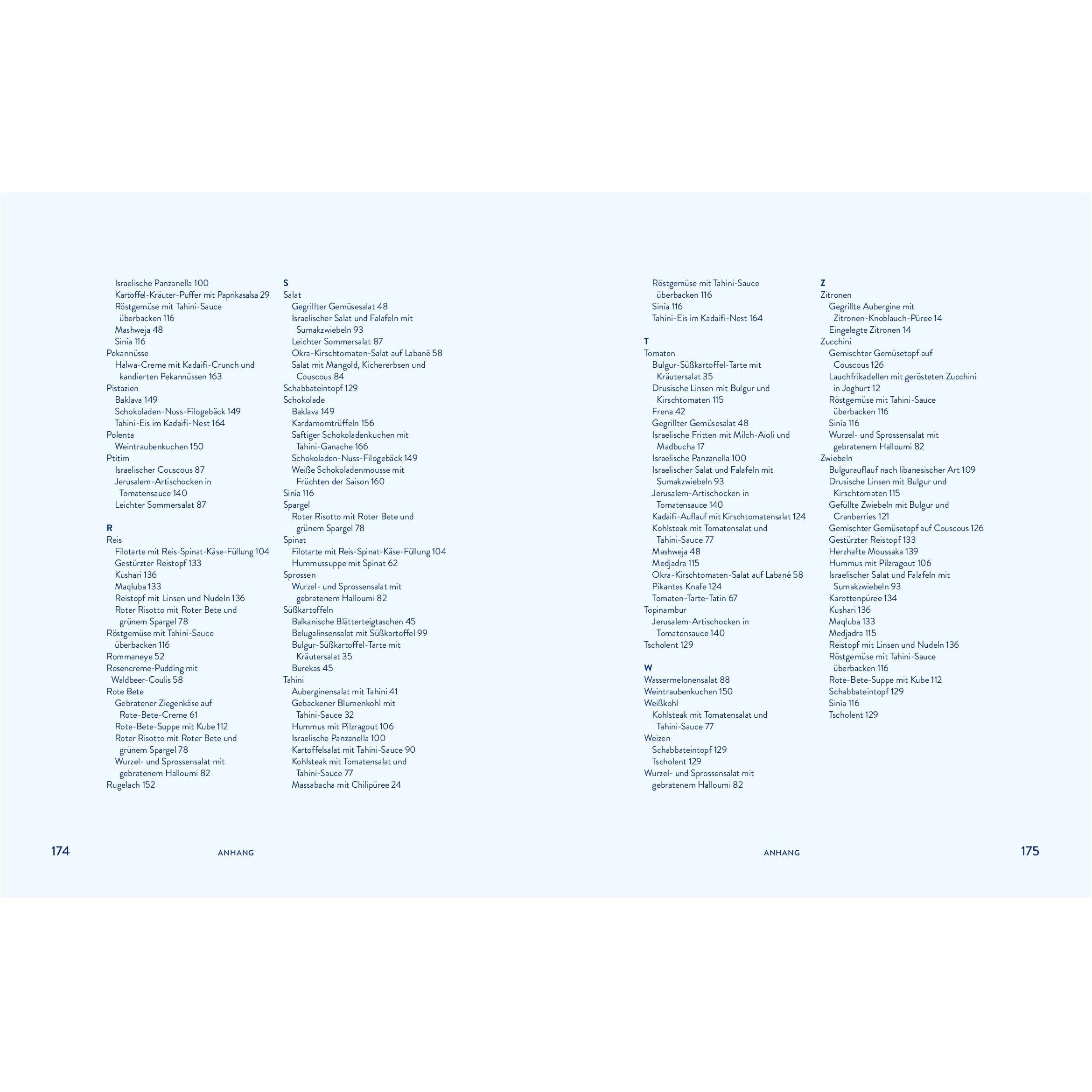 Israelische Panzanella 100
Kartoffel-Kräuter-Puffer mit Paprikasalsa 29
Röstgemüse mit Tahini-Sauce überbacken 116
Mashweja 48
Sinía 116
Pekannüsse
Halwa-Creme mit Kadaifi-Crunch und kandierten Pekannüssen 163
Pistazien
Baklava 149
Schokoladen-Nuss-Filogebäck 149
Tahini-Eis im Kadaifi-Nest 164
Polenta
Weintraubenkuchen 150
Ptitim
Israelischer Couscous 87
Jerusalem-Artischocken in Tomatensauce 140
Leichter Sommersalat 87

R
Reis
Filotarte mit Reis-Spinat-Käse-Füllung 104
Gestürzter Reistopf 133
Kushari 136
Maqluba 133
Reistopf mit Linsen und Nudeln 136
Roter Risotto mit Roter Bete und grünem Spargel 78
Röstgemüse mit Tahini-Sauce überbacken 116
Rommaneye 52
Rosencreme-Pudding mit Waldbeer-Coulis 58
Rote Bete
Gebratener Ziegenkäse auf Rote-Bete-Creme 61
Rote-Bete-Suppe mit Kube 112
Roter Risotto mit Roter Bete und grünem Spargel 78
Wurzel- und Sprossensalat mit gebratenem Halloumi 82
Rugelach 152

S
Salat
Gegrillter Gemüsesalat 48
Israelischer Salat und Falafeln mit Sumakzwiebeln 93
Leichter Sommersalat 87
Okra-Kirschtomaten-Salat auf Labané 58
Salat mit Mangold, Kichererbsen und Couscous 84
Schabbateintopf 129
Schokolade
Baklava 149
Kardamomtrüffeln 156
Saftiger Schokoladenkuchen mit Tahini-Ganache 166
Schokoladen-Nuss-Filogebäck 149
Weiße Schokoladenmousse mit Früchten der Saison 160
Sinía 116
Spargel
Roter Risotto mit Roter Bete und grünem Spargel 78
Spinat
Filotarte mit Reis-Spinat-Käse-Füllung 104
Hummussuppe mit Spinat 62
Sprossen
Wurzel- und Sprossensalat mit gebratenem Halloumi 82
Süßkartoffeln
Balkanische Blätterteigtaschen 45
Belugalinsensalat mit Süßkartoffel 99
Bulgur-Süßkartoffel-Tarte mit Kräutersalat 35
Burekas 45
Tahini
Auberginensalat mit Tahini 41
Gebackener Blumenkohl mit Tahini-Sauce 32
Hummus mit Pilzragout 106
Israelische Panzanella 100
Kartoffelsalat mit Tahini-Sauce 90
Kohlsteak mit Tomatensalat und Tahini-Sauce 77
Massabacha mit Chilipüree 24

174 ANHANG

Röstgemüse mit Tahini-Sauce überbacken 116
Sinía 116
Tahini-Eis im Kadaifi-Nest 164

T
Tomaten
Bulgur-Süßkartoffel-Tarte mit Kräutersalat 35
Drusische Linsen mit Bulgur und Kirschtomaten 115
Frena 42
Gegrillter Gemüsesalat 48
Israelische Fritten mit Milch-Aioli und Madbucha 17
Israelische Panzanella 100
Israelischer Salat und Falafeln mit Sumakzwiebeln 93
Jerusalem-Artischocken in Tomatensauce 140
Kadaifi-Auflauf mit Kirschtomatensalat 124
Kohlsteak mit Tomatensalat und Tahini-Sauce 77
Mashweja 48
Medjadra 115
Okra-Kirschtomaten-Salat auf Labané 58
Pikantes Knafe 124
Tomaten-Tarte-Tatin 67
Topinambur
Jerusalem-Artischocken in Tomatensauce 140
Tscholent 129

W
Wassermelonensalat 88
Weintraubenkuchen 150
Weißkohl
Kohlsteak mit Tomatensalat und Tahini-Sauce 77
Weizen
Schabbateintopf 129
Tscholent 129
Wurzel- und Sprossensalat mit gebratenem Halloumi 82

Z
Zitronen
Gegrillte Aubergine mit Zitronen-Knoblauch-Püree 14
Eingelegte Zitronen 14
Zucchini
Gemischter Gemüsetopf auf Couscous 126
Lauchfrikadellen mit gerösteten Zucchini in Joghurt 12
Röstgemüse mit Tahini-Sauce überbacken 116
Sinía 116
Wurzel- und Sprossensalat mit gebratenem Halloumi 82
Zwiebeln
Bulgurauflauf nach libanesischer Art 109
Drusische Linsen mit Bulgur und Kirschtomaten 115
Gefüllte Zwiebeln mit Bulgur und Cranberries 121
Gemischter Gemüsetopf auf Couscous 126
Gestürzter Reistopf 133
Herzhafte Moussaka 139
Hummus mit Pilzragout 106
Israelischer Salat und Falafeln mit Sumakzwiebeln 93
Karottenpüree 134
Kushari 136
Maqluba 133
Medjadra 115
Reistopf mit Linsen und Nudeln 136
Röstgemüse mit Tahini-Sauce überbacken 116
Rote-Bete-Suppe mit Kube 112
Schabbateintopf 129
Sinía 116
Tscholent 129

ANHANG 175